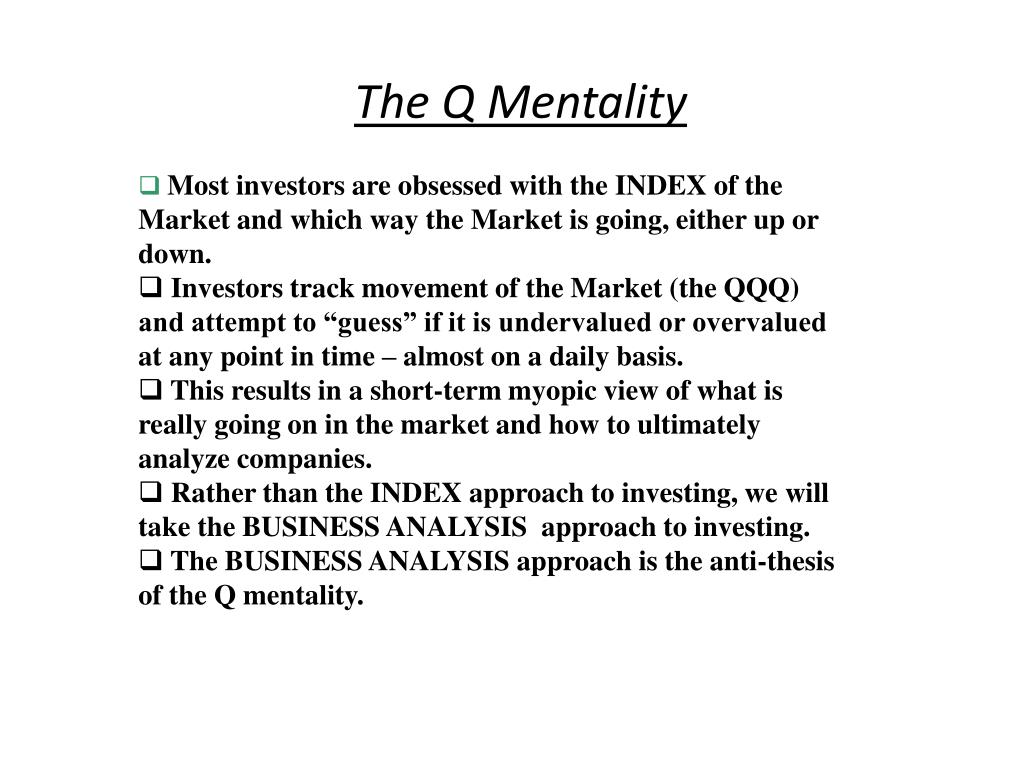 The Q Mentality

❑ Most investors are obsessed with the INDEX of the Market and which way the Market is going, either up or down.
❑ Investors track movement of the Market (the QQQ) and attempt to “guess” if it is undervalued or overvalued at any point in time – almost on a daily basis.
❑ This results in a short-term myopic view of what is really going on in the market and how to ultimately analyze companies.
❑ Rather than the INDEX approach to investing, we will take the BUSINESS ANALYSIS approach to investing.
❑ The BUSINESS ANALYSIS approach is the anti-thesis of the Q mentality.